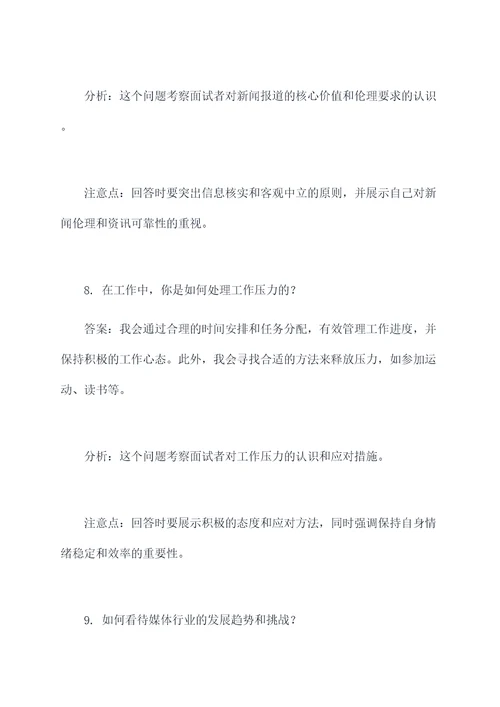 分析：这个问题考察面试者对新闻报道的核心价值和伦理要求的认识。

注意点：回答时要突出信息核实和客观中立的原则，并展示自己对新闻伦理和资讯可靠性的重视。

8. 在工作中，你是如何处理工作压力的？

答案：我会通过合理的时间安排和任务分配，有效管理工作进度，并保持积极的工作心态。此外，我会寻找合适的方法来释放压力，如参加运动、读书等。

分析：这个问题考察面试者对工作压力的认识和应对措施。

注意点：回答时要展示积极的态度和应对方法，同时强调保持自身情绪稳定和效率的重要性。

9. 如何看待媒体行业的发展趋势和挑战？